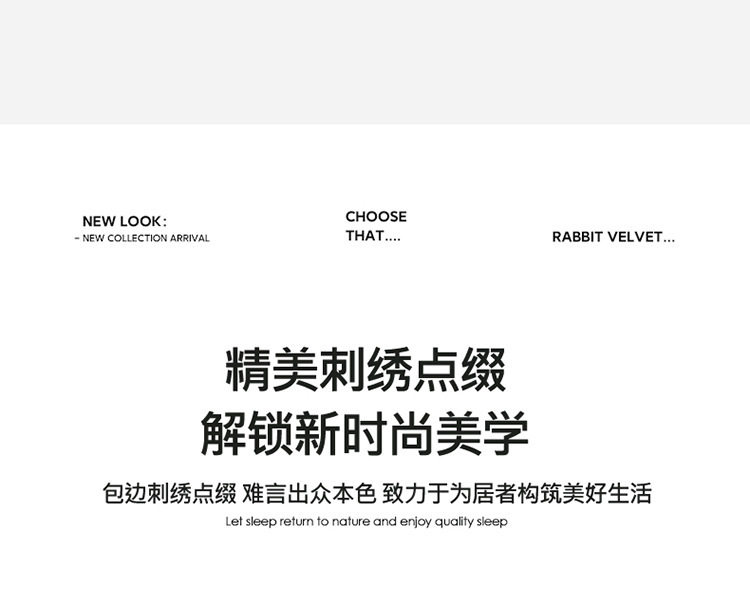 NEW LOOK:
- NEW COLLECTION ARRIVAL

CHOOSE
THAT....

RABBIT VELVET...

精美刺绣点缀
解锁新时尚美学

包边刺绣点缀 难言出众本色 致力于为居者构筑美好生活

Let sleep return to nature and enjoy quality sleep